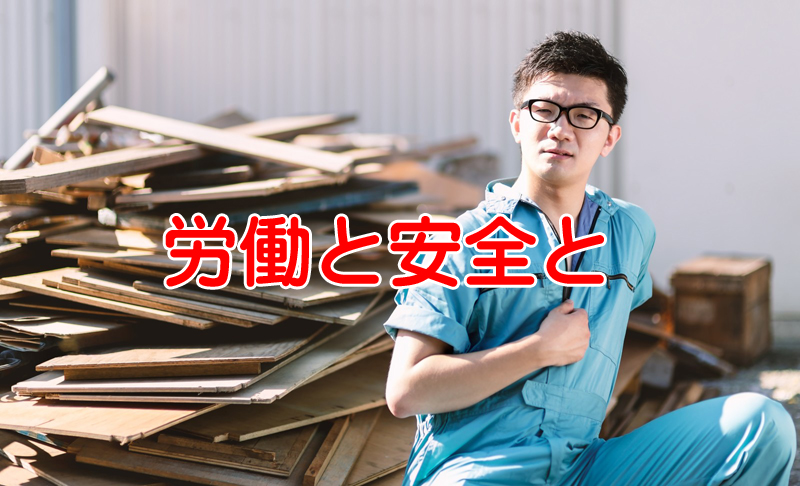 労働と安全と